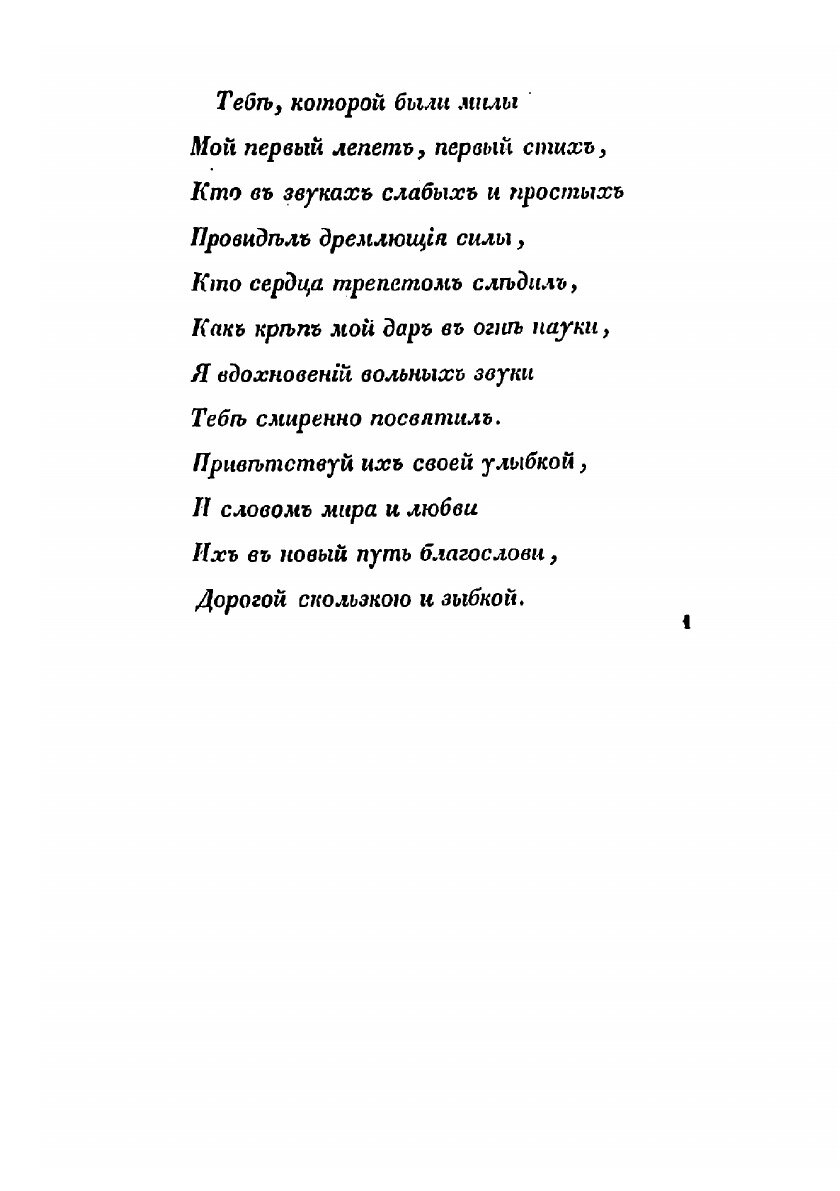 Тебѣ, которой были милы
Мой первый лепетъ, первый стихъ,
Кто въ звукахъ слабыхъ и простыхъ
Провидѣлъ дремлющія силы,
Кто сердца трепетомъ слѣдилъ,
Какъ крѣпъ мой даръ въ огнѣ науки,
Я вдохновеній вольныхъ звуки
Тебѣ смиренно посвятилъ.
Привѣтствуй ихъ своей улыбкой,
И словомъ мира и любви
Ихъ въ новый путь благослови,
Дорогой скользкою и зыбкой.

1